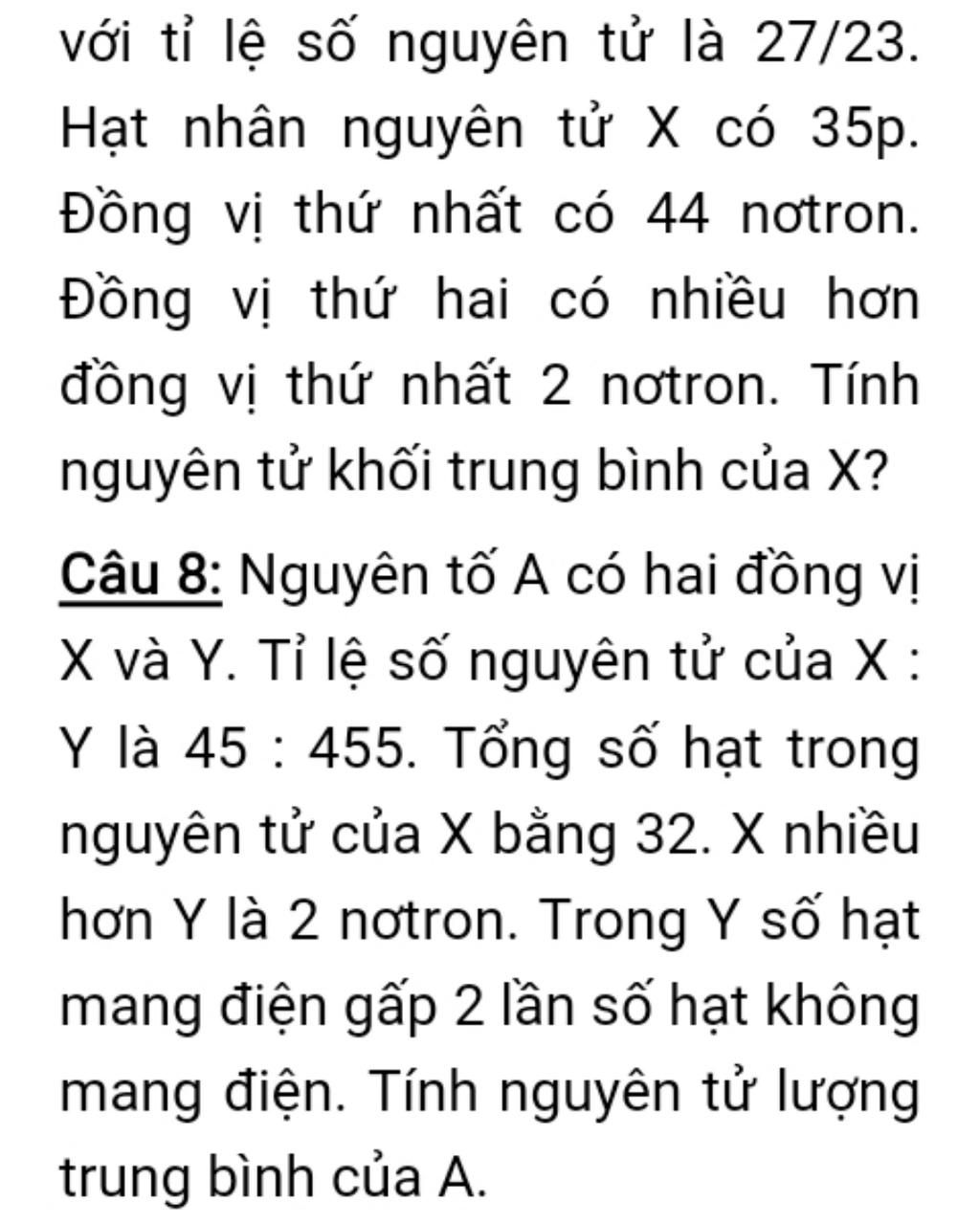 với tỉ lệ số nguyên tử là 27/23. Hạt nhân nguyên tử X có 35p. Đồng vị thứ nhất có 44 nơtron. Đồng vị thứ hai có nhiều hơn đồng vị thứ nhất 2 nơtron. Tính nguyên tử khối trung bình của X?

Câu 8: Nguyên tố A có hai đồng vị X và Y. Tỉ lệ số nguyên tử của X : Y là 45 : 455. Tổng số hạt trong nguyên tử của X bằng 32. X nhiều hơn Y là 2 nơtron. Trong Y số hạt mang điện gấp 2 lần số hạt không mang điện. Tính nguyên tử lượng trung bình của A.